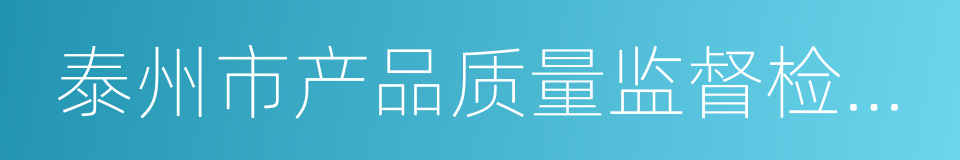 泰州市产品质量监督检...